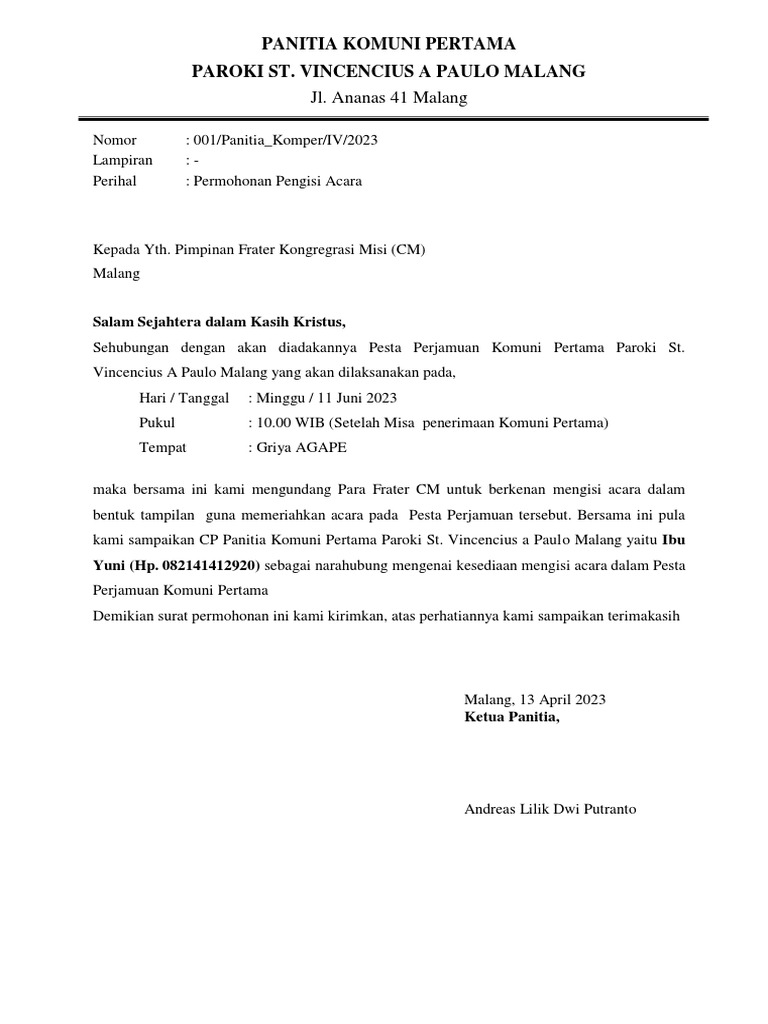 PANITIA KOMUNI PERTAMA
PAROKI ST. VINCENCIUS A PAULO MALANG
Jl. Ananas 41 Malang

Nomor : 001/Panitia_Komper/IV/2023
Lampiran : -
Perihal : Permohonan Pengisi Acara

Kepada Yth. Pimpinan Frater Kongregrasi Misi (CM)
Malang

Salam Sejahtera dalam Kasih Kristus,
Sehubungan dengan akan diadakannya Pesta Perjamuan Komuni Pertama Paroki St. Vincencius A Paulo Malang yang akan dilaksanakan pada,

Hari / Tanggal : Minggu / 11 Juni 2023
Pukul : 10.00 WIB (Setelah Misa penerimaan Komuni Pertama)
Tempat : Griya AGAPE

maka bersama ini kami mengundang Para Frater CM untuk berkenan mengisi acara dalam bentuk tampilan guna memeriahkan acara pada Pesta Perjamuan tersebut. Bersama ini pula kami sampaikan CP Panitia Komuni Pertama Paroki St. Vincencius a Paulo Malang yaitu Ibu Yuni (Hp. 082141412920) sebagai narahubung mengenai kesediaan mengisi acara dalam Pesta Perjamuan Komuni Pertama
Demikian surat permohonan ini kami kirimkan, atas perhatiannya kami sampaikan terimakasih

Malang, 13 April 2023
Ketua Panitia,

Andreas Lilik Dwi Putranto